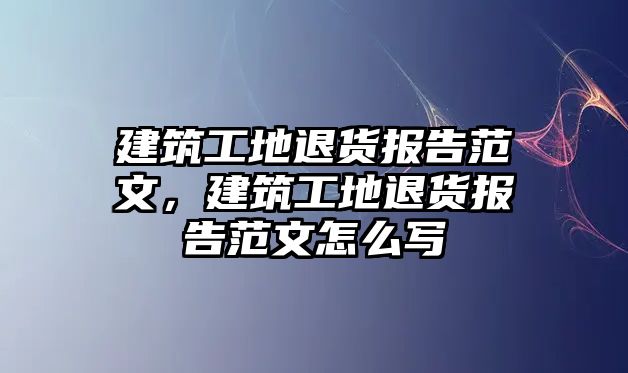 建筑工地退货报告范文，建筑工地退货报告范文怎么写